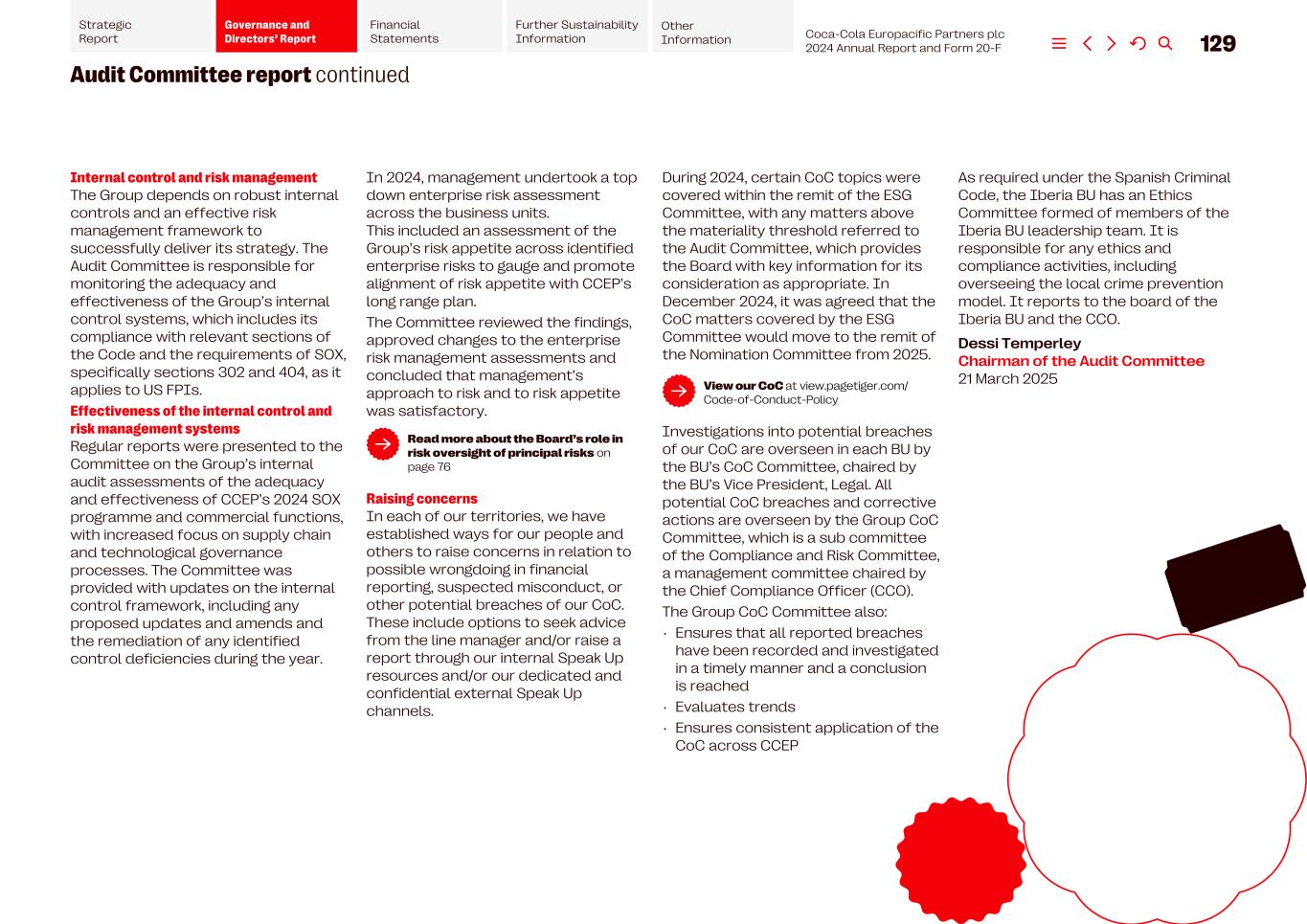 Strategic Report

Governance and Directors' Report

Financial Statements

Further Sustainability Information

Other Information

Coca-Cola Europacific Partners plc 2024 Annual Report and Form 20-F

129

Audit Committee report continued

Internal control and risk management
The Group depends on robust internal controls and an effective risk management framework to successfully deliver its strategy. The Audit Committee is responsible for monitoring the adequacy and effectiveness of the Group's internal control systems, which includes its compliance with relevant sections of the Code and the requirements of SOX, specifically sections 302 and 404, as it applies to US FPIs.

Effectiveness of the internal control and risk management systems
Regular reports were presented to the Committee on the Group's internal audit assessments of the adequacy and effectiveness of CCEP's 2024 SOX programme and commercial functions, with increased focus on supply chain and technological governance processes. The Committee was provided with updates on the internal control framework, including any proposed updates and amends and the remediation of any identified control deficiencies during the year.

In 2024, management undertook a top down enterprise risk assessment across the business units. This included an assessment of the Group's risk appetite across identified enterprise risks to gauge and promote alignment of risk appetite with CCEP's long range plan.

The Committee reviewed the findings, approved changes to the enterprise risk management assessments and concluded that management's approach to risk and to risk appetite was satisfactory.

Read more about the Board's role in risk oversight of principal risks on page 76

Raising concerns
In each of our territories, we have established ways for our people and others to raise concerns in relation to possible wrongdoing in financial reporting, suspected misconduct, or other potential breaches of our CoC. These include options to seek advice from the line manager and/or raise a report through our internal Speak Up resources and/or our dedicated and confidential external Speak Up channels.

During 2024, certain CoC topics were covered within the remit of the ESG Committee, with any matters above the materiality threshold referred to the Audit Committee, which provides the Board with key information for its consideration as appropriate. In December 2024, it was agreed that the CoC matters covered by the ESG Committee would move to the remit of the Nomination Committee from 2025.

View our CoC at view.pagetiger.com/Code-of-Conduct-Policy

Investigations into potential breaches of our CoC are overseen in each BU by the BU's CoC Committee, chaired by the BU's Vice President, Legal. All potential CoC breaches and corrective actions are overseen by the Group CoC Committee, which is a sub committee of the Compliance and Risk Committee, a management committee chaired by the Chief Compliance Officer (CCO).

The Group CoC Committee also:
· Ensures that all reported breaches have been recorded and investigated in a timely manner and a conclusion is reached
· Evaluates trends
· Ensures consistent application of the CoC across CCEP

As required under the Spanish Criminal Code, the Iberia BU has an Ethics Committee formed of members of the Iberia BU leadership team. It is responsible for any ethics and compliance activities, including overseeing the local crime prevention model. It reports to the board of the Iberia BU and the CCO.

Dessi Temperley
Chairman of the Audit Committee
21 March 2025